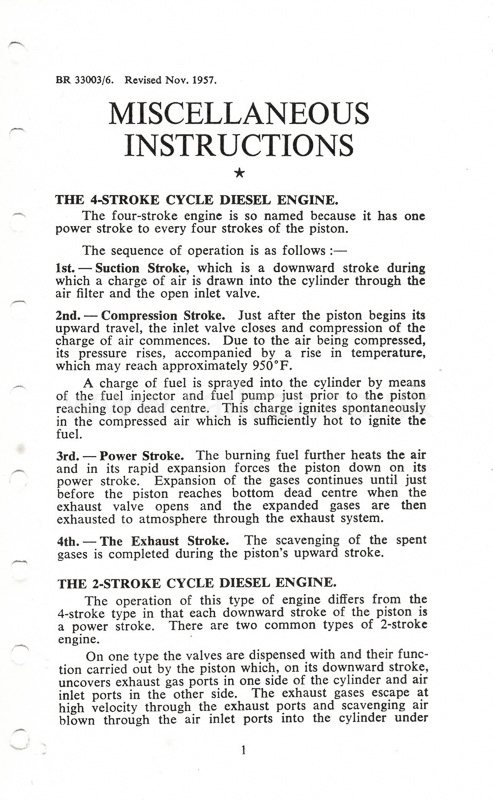 BR 33003/6. Revised Nov. 1957.

MISCELLANEOUS INSTRUCTIONS

★

THE 4-STROKE CYCLE DIESEL ENGINE.

The four-stroke engine is so named because it has one power stroke to every four strokes of the piston.

The sequence of operation is as follows :—

1st. — Suction Stroke, which is a downward stroke during which a charge of air is drawn into the cylinder through the air filter and the open inlet valve.

2nd. — Compression Stroke. Just after the piston begins its upward travel, the inlet valve closes and compression of the charge of air commences. Due to the air being compressed, its pressure rises, accompanied by a rise in temperature, which may reach approximately 950°F.

A charge of fuel is sprayed into the cylinder by means of the fuel injector and fuel pump just prior to the piston reaching top dead centre. This charge ignites spontaneously in the compressed air which is sufficiently hot to ignite the fuel.

3rd. — Power Stroke. The burning fuel further heats the air and in its rapid expansion forces the piston down on its power stroke. Expansion of the gases continues until just before the piston reaches bottom dead centre when the exhaust valve opens and the expanded gases are then exhausted to atmosphere through the exhaust system.

4th. — The Exhaust Stroke. The scavenging of the spent gases is completed during the piston's upward stroke.

THE 2-STROKE CYCLE DIESEL ENGINE.

The operation of this type of engine differs from the 4-stroke type in that each downward stroke of the piston is a power stroke. There are two common types of 2-stroke engine.

On one type the valves are dispensed with and their function carried out by the piston which, on its downward stroke, uncovers exhaust gas ports in one side of the cylinder and air inlet ports in the other side. The exhaust gases escape at high velocity through the exhaust ports and scavenging air blown through the air inlet ports into the cylinder under

1